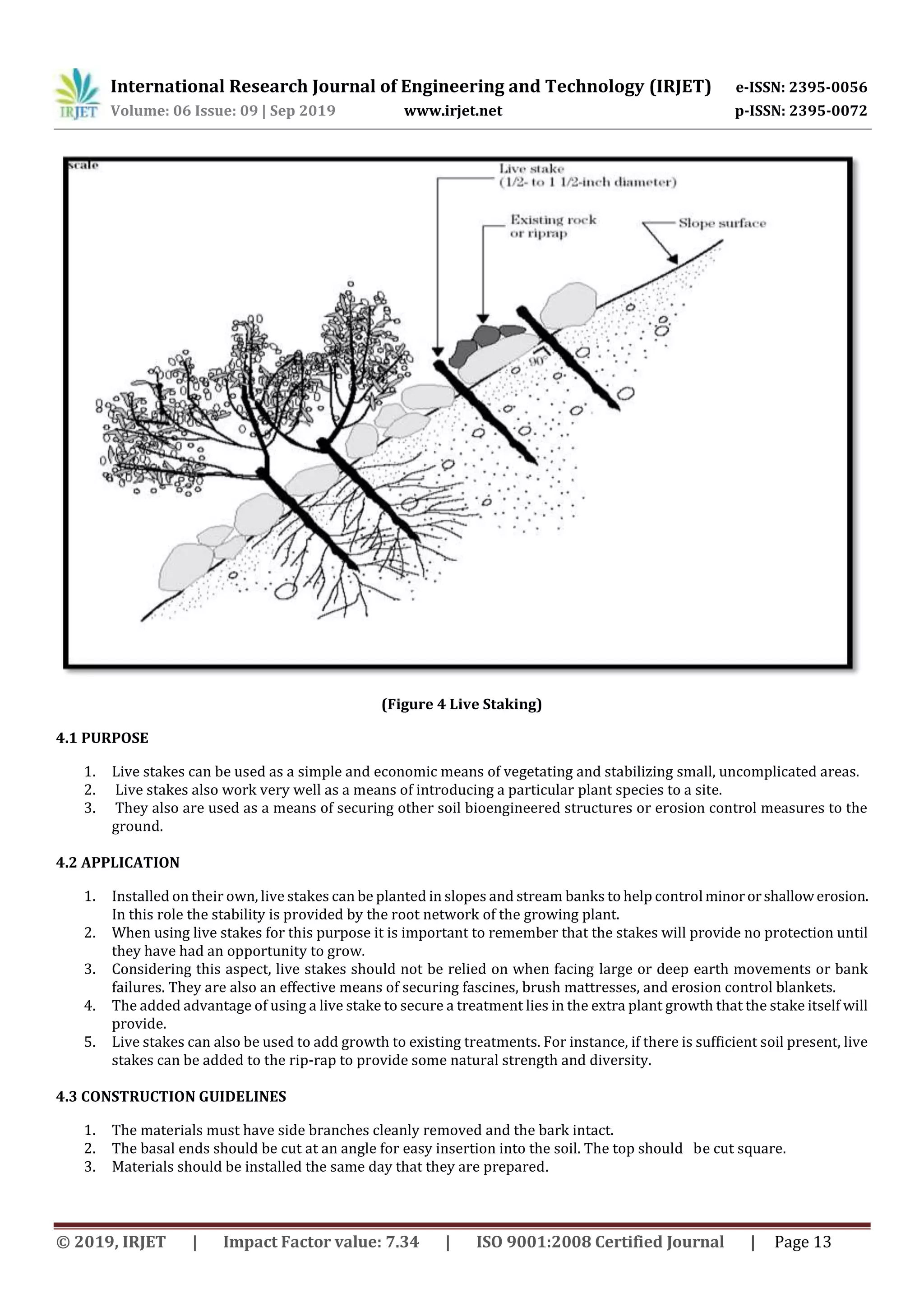 IRJET International Research Journal of Engineering and Technology (IRJET) e-ISSN: 2395-0056
Volume: 06 Issue: 09 | Sep 2019 www.irjet.net p-ISSN: 2395-0072

scale

Live stake
(1/2- to 1 1/2-inch diameter)

Existing rock
or riprap

Slope surface

90°

(Figure 4 Live Staking)

4.1 PURPOSE

1. Live stakes can be used as a simple and economic means of vegetating and stabilizing small, uncomplicated areas.
2. Live stakes also work very well as a means of introducing a particular plant species to a site.
3. They also are used as a means of securing other soil bioengineered structures or erosion control measures to the ground.

4.2 APPLICATION

1. Installed on their own, live stakes can be planted in slopes and stream banks to help control minor or shallow erosion. In this role the stability is provided by the root network of the growing plant.
2. When using live stakes for this purpose it is important to remember that the stakes will provide no protection until they have had an opportunity to grow.
3. Considering this aspect, live stakes should not be relied on when facing large or deep earth movements or bank failures. They are also an effective means of securing fascines, brush mattresses, and erosion control blankets.
4. The added advantage of using a live stake to secure a treatment lies in the extra plant growth that the stake itself will provide.
5. Live stakes can also be used to add growth to existing treatments. For instance, if there is sufficient soil present, live stakes can be added to the rip-rap to provide some natural strength and diversity.

4.3 CONSTRUCTION GUIDELINES

1. The materials must have side branches cleanly removed and the bark intact.
2. The basal ends should be cut at an angle for easy insertion into the soil. The top should be cut square.
3. Materials should be installed the same day that they are prepared.

© 2019, IRJET | Impact Factor value: 7.34 | ISO 9001:2008 Certified Journal | Page 13